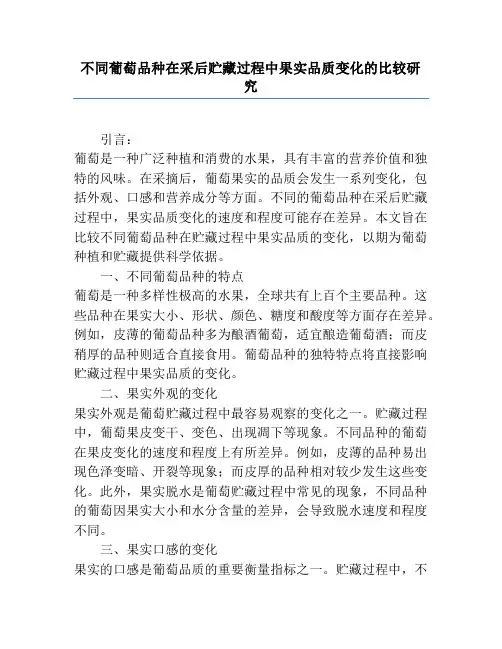 不同葡萄品种在采后贮藏过程中果实品质变化的比较研究

引言：
葡萄是一种广泛种植和消费的水果，具有丰富的营养价值和独特的风味。在采摘后，葡萄果实的品质会发生一系列变化，包括外观、口感和营养成分等方面。不同的葡萄品种在采后贮藏过程中，果实品质变化的速度和程度可能存在差异。本文旨在比较不同葡萄品种在贮藏过程中果实品质的变化，以期为葡萄种植和贮藏提供科学依据。

一、不同葡萄品种的特点
葡萄是一种多样性极高的水果，全球共有上百个主要品种。这些品种在果实大小、形状、颜色、糖度和酸度等方面存在差异。例如，皮薄的葡萄品种多为酿酒葡萄，适宜酿造葡萄酒；而皮稍厚的品种则适合直接食用。葡萄品种的独特特点将直接影响贮藏过程中果实品质的变化。

二、果实外观的变化
果实外观是葡萄贮藏过程中最容易观察的变化之一。贮藏过程中，葡萄果皮变干、变色、出现凋下等现象。不同品种的葡萄在果皮变化的速度和程度上有所差异。例如，皮薄的品种易出现色泽变暗、开裂等现象；而皮厚的品种相对较少发生这些变化。此外，果实脱水是葡萄贮藏过程中常见的现象，不同品种的葡萄因果实大小和水分含量的差异，会导致脱水速度和程度不同。

三、果实口感的变化
果实的口感是葡萄品质的重要衡量指标之一。贮藏过程中，不